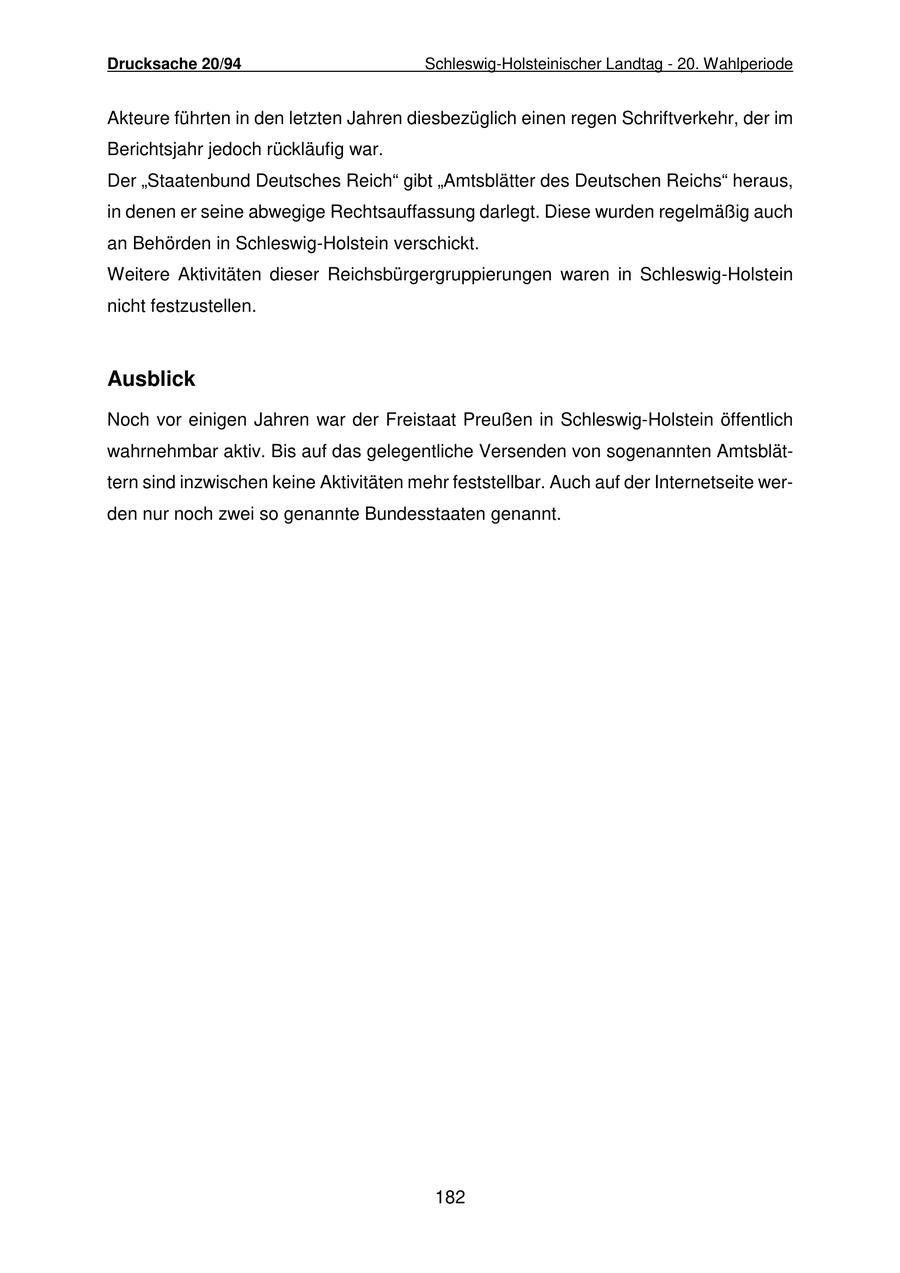 Drucksache 20/94 Schleswig-Holsteinischer Landtag - 20. Wahlperiode

Akteure führten in den letzten Jahren diesbezüglich einen regen Schriftverkehr, der im Berichtsjahr jedoch rückläufig war.
Der „Staatenbund Deutsches Reich“ gibt „Amtsblätter des Deutschen Reichs“ heraus, in denen er seine abwegige Rechtsauffassung darlegt. Diese wurden regelmäßig auch an Behörden in Schleswig-Holstein verschickt.
Weitere Aktivitäten dieser Reichsbürgergruppierungen waren in Schleswig-Holstein nicht festzustellen.

Ausblick

Noch vor einigen Jahren war der Freistaat Preußen in Schleswig-Holstein öffentlich wahrnehmbar aktiv. Bis auf das gelegentliche Versenden von sogenannten Amtsblättern sind inzwischen keine Aktivitäten mehr feststellbar. Auch auf der Internetseite werden nur noch zwei so genannte Bundesstaaten genannt.

182